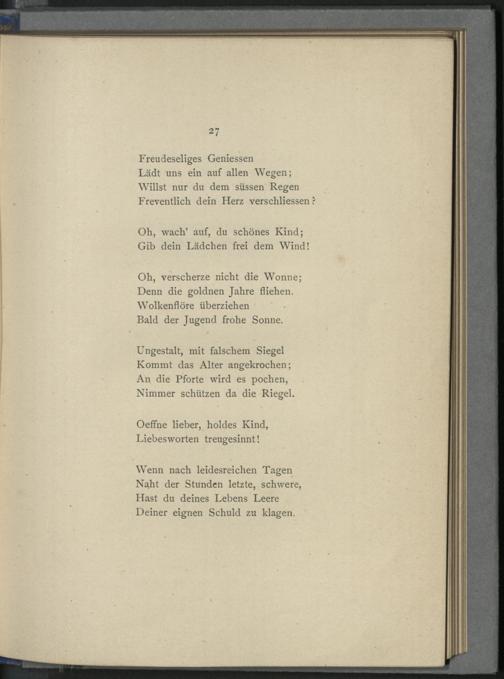 27

Freudeseliges Geniessen
Lädt uns ein auf allen Wegen;
Willst nur du dem süssen Regen
Freventlich dein Herz verschliessen?

Oh, wach' auf, du schönes Kind;
Gib dein Lädchen frei dem Wind!

Oh, verscherze nicht die Wonne;
Denn die goldnen Jahre fliehen.
Wolkenflöre überziehen
Bald der Jugend frohe Sonne.

Ungestalt, mit falschem Siegel
Kommt das Alter angekrochen;
An die Pforte wird es pochen,
Nimmer schützen da die Riegel.

Oeffne lieber, holdes Kind,
Liebesworten treugesinnt!

Wenn nach leidesreichen Tagen
Naht der Stunden letzte, schwere,
Hast du deines Lebens Leere
Deiner eignen Schuld zu klagen.